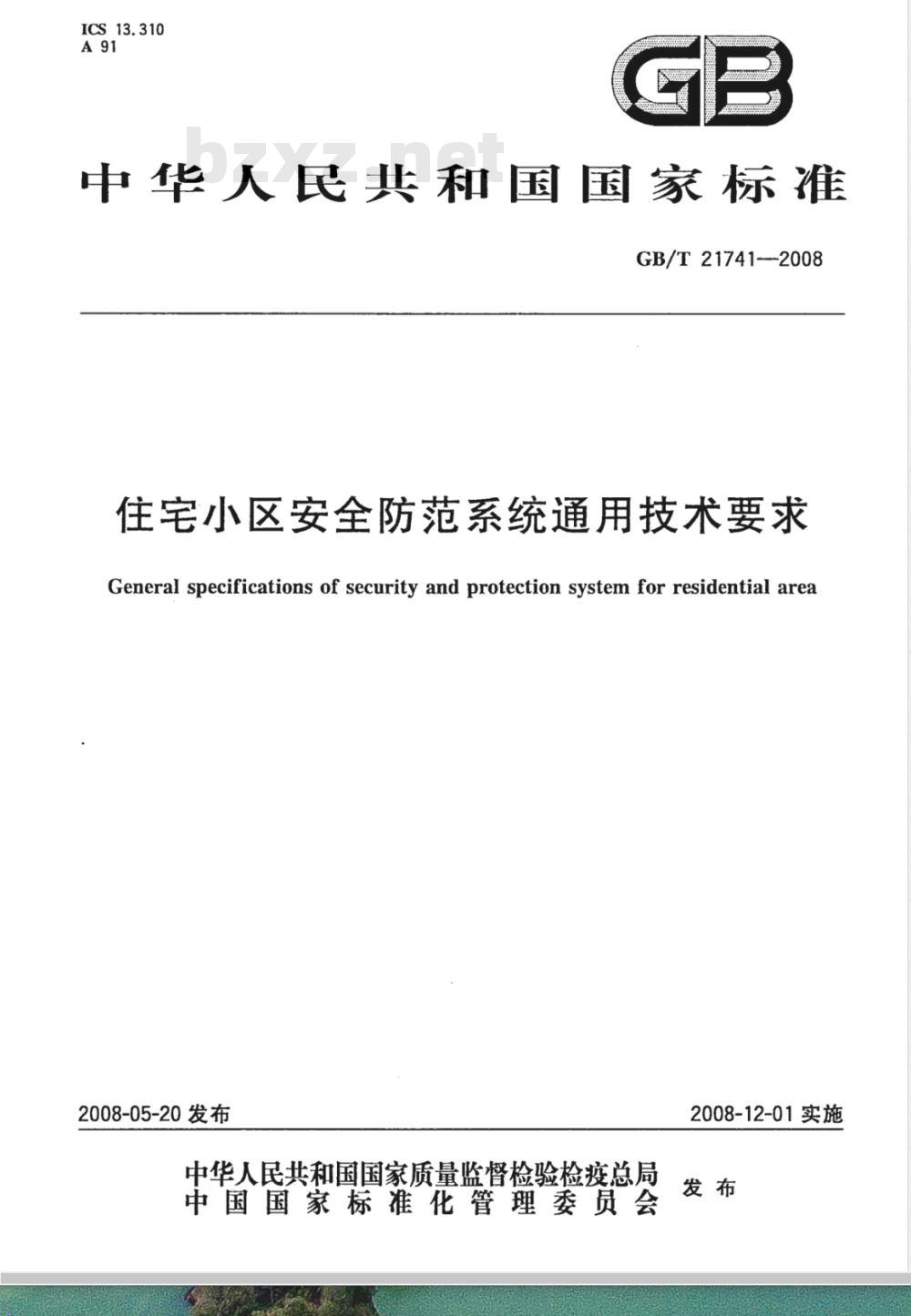 ICS 13.310
A 91

GB

bzxz.net

中华人民共和国国家标准

GB/T 21741—2008

住宅小区安全防范系统通用技术要求

General specifications of security and protection system for residential area

2008-05-20 发布

2008-12-01 实施

中华人民共和国国家质量监督检验检疫总局
中国国家标准化管理委员会
发布